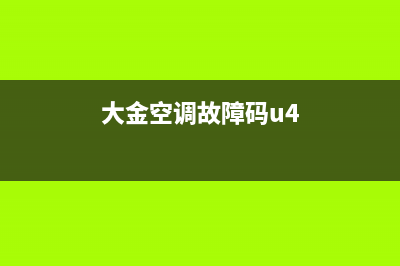 大金空调故障码u4